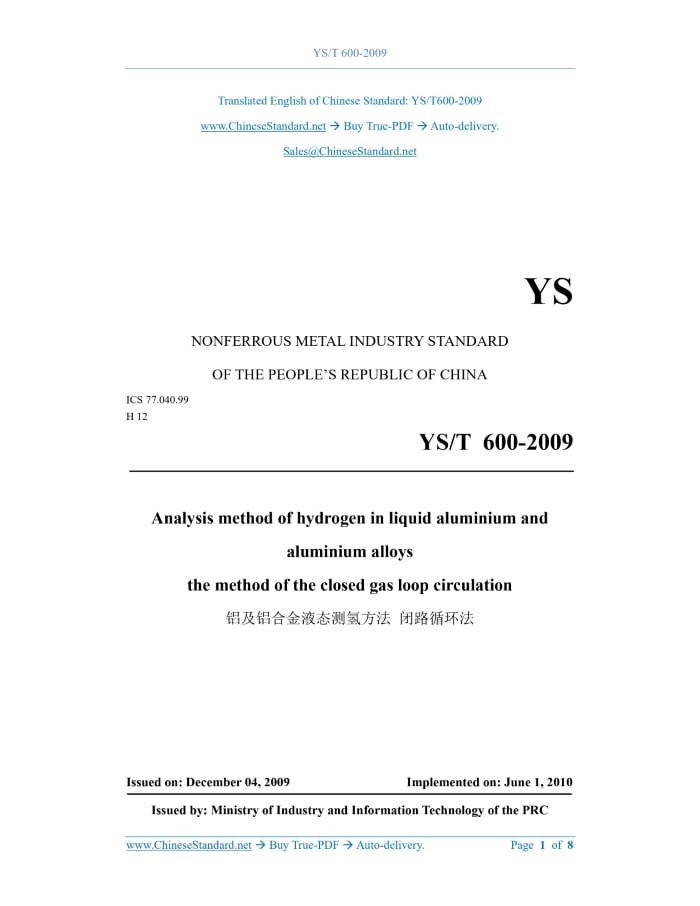 YS/T 600-2009

Translated English of Chinese Standard: YS/T600-2009

www.ChineseStandard.net → Buy True-PDF → Auto-delivery.

Sales@ChineseStandard.net

YS

NONFERROUS METAL INDUSTRY STANDARD

OF THE PEOPLE'S REPUBLIC OF CHINA

ICS 77.040.99
H 12

YS/T 600-2009

Analysis method of hydrogen in liquid aluminium and aluminium alloys
the method of the closed gas loop circulation

铝及铝合金液态测氢方法 闭路循环法

Issued on: December 04, 2009

Implemented on: June 1, 2010

Issued by: Ministry of Industry and Information Technology of the PRC

www.ChineseStandard.net → Buy True-PDF → Auto-delivery.

Page 1 of 8